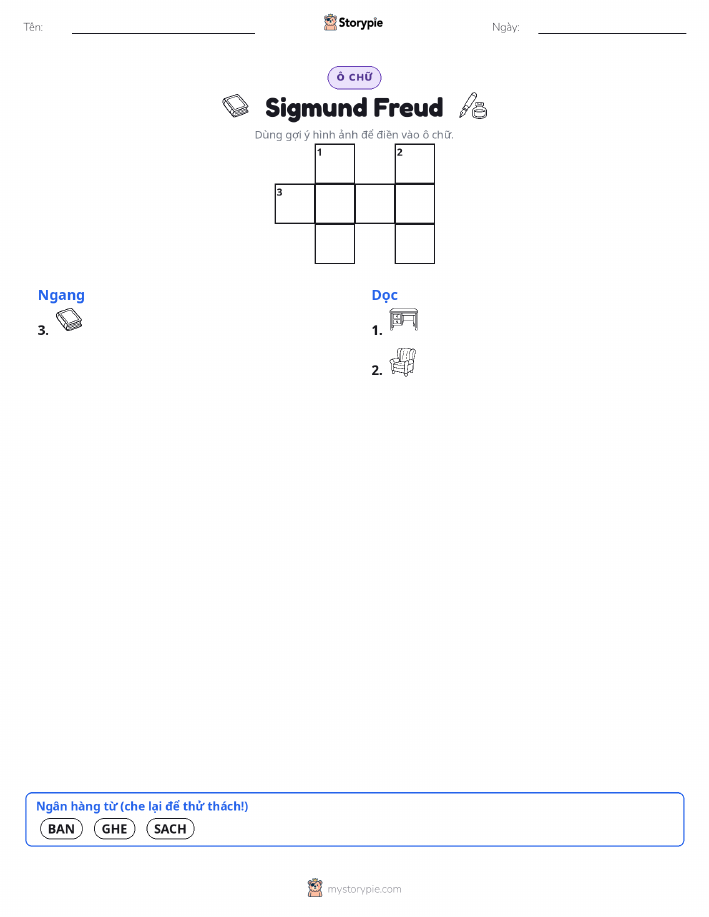 Tên: ____ Storypie Ngày: ____

Ô CHỮ

Sigmund Freud

Dùng gợi ý hình ảnh để điền vào ô chữ.

1 2
3

Ngang
3.

Dọc
1.
2.

Ngân hàng từ (che lại để thử thách!)
BAN GHE SACH

mystorypie.com